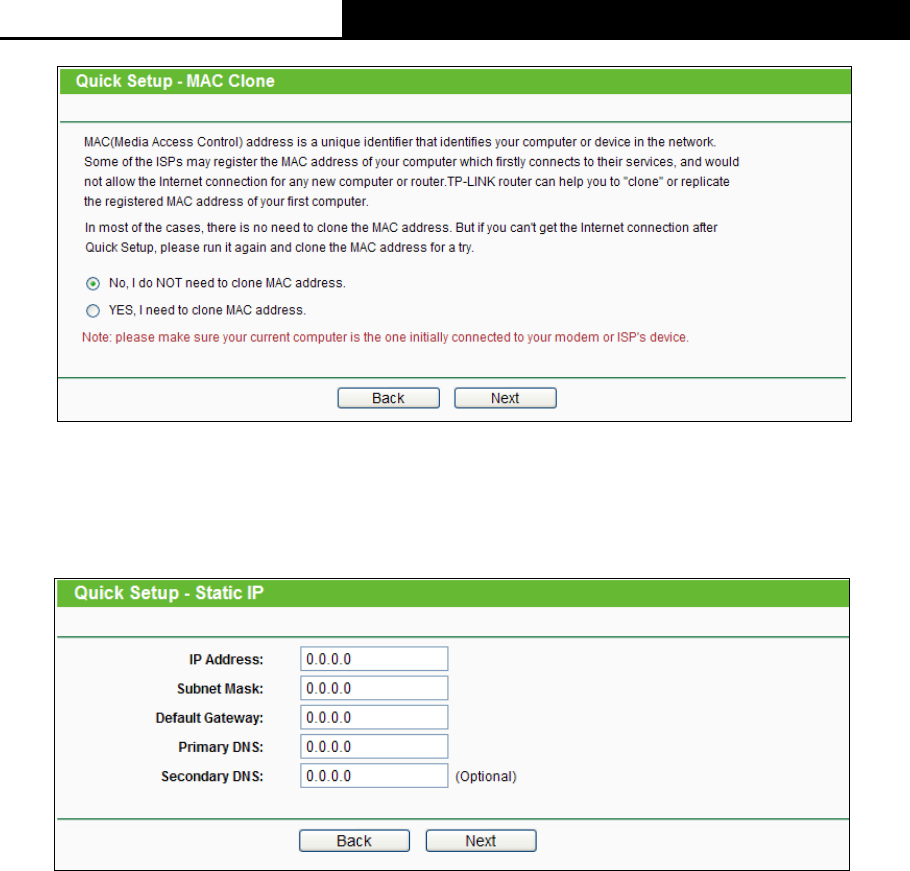 Quick Setup - MAC Clone

MAC(Media Access Control) address is a unique identifier that identifies your computer or device in the network. Some of the ISPs may register the MAC address of your computer which firstly connects to their services, and would not allow the Internet connection for any new computer or router.TP-LINK router can help you to "clone" or replicate the registered MAC address of your first computer.

In most of the cases, there is no need to clone the MAC address. But if you can't get the Internet connection after Quick Setup, please run it again and clone the MAC address for a try.

No, I do NOT need to clone MAC address.

YES, I need to clone MAC address.

Note: please make sure your current computer is the one initially connected to your modem or ISP's device.

Back Next

Quick Setup - Static IP

IP Address: 0.0.0.0

Subnet Mask: 0.0.0.0

Default Gateway: 0.0.0.0

Primary DNS: 0.0.0.0

Secondary DNS: 0.0.0.0 (Optional)

Back Next